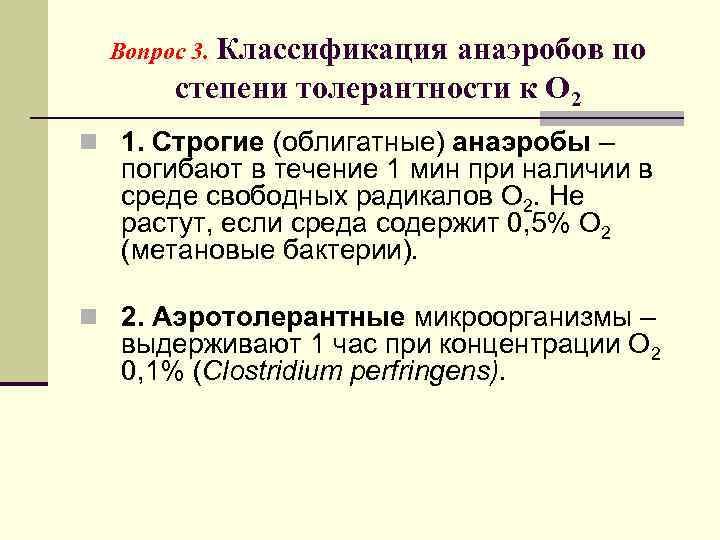 Вопрос 3. Классификация анаэробов по степени толерантности к $O_2$

1. Строгие (облигатные) анаэробы – погибают в течение 1 мин при наличии в среде свободных радикалов $O_2$. Не растут, если среда содержит 0,5% $O_2$ (метановые бактерии).

2. Аэротолерантные микроорганизмы – выдерживают 1 час при концентрации $O_2$ 0,1% (Clostridium perfringens).